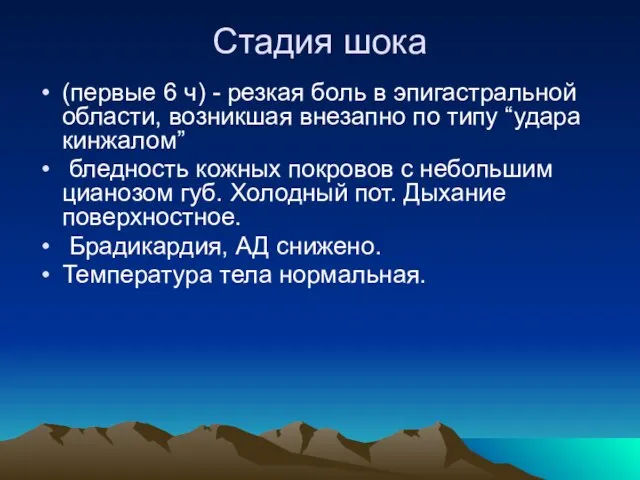 Стадия шока

• (первые 6 ч) - резкая боль в эпигастральной области, возникшая внезапно по типу “удара кинжалом”
• бледность кожных покровов с небольшим цианозом губ. Холодный пот. Дыхание поверхностное.
• Брадикардия, АД снижено.
• Температура тела нормальная.